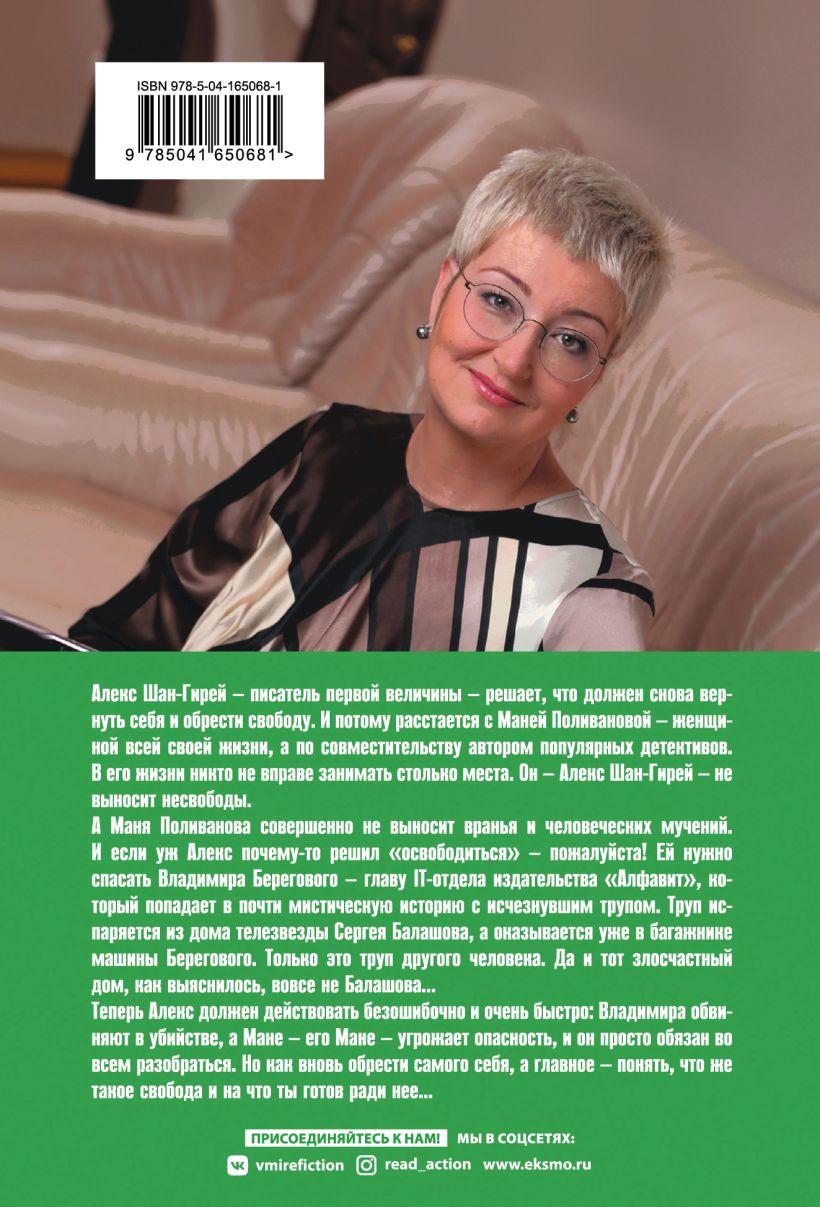 ISBN 978-5-04-165068-1

9 785041 650681 >

Алекс Шан-Гирей – писатель первой величины – решает, что должен снова вернуть себя и обрести свободу. И потому расстается с Маней Поливановой – женщиной всей своей жизни, а по совместительству автором популярных детективов. В его жизни никто не вправе занимать столько места. Он – Алекс Шан-Гирей – не выносит несвободы.

А Маня Поливанова совершенно не выносит вранья и человеческих мучений. И если уж Алекс почему-то решил «освободиться» – пожалуйста! Ей нужно спасать Владимира Берегового – главу IT-отдела издательства «Алфавит», который попадает в почти мистическую историю с исчезнувшим трупом. Труп испаряется из дома телезвезды Сергея Балашова, а оказывается уже в багажнике машины Берегового. Только это труп другого человека. Да и тот злосчастный дом, как выяснилось, вовсе не Балашова...

Теперь Алекс должен действовать безошибочно и очень быстро: Владимира обвиняют в убийстве, а Мане – его Мане – угрожает опасность, и он просто обязан во всем разобраться. Но как вновь обрести самого себя, а главное – понять, что же такое свобода и на что ты готов ради нее...

ПРИСОЕДИНЯЙТЕСЬ К НАМ! МЫ В СОЦСЕТЯХ:

vmirefiction read_action www.eksmo.ru